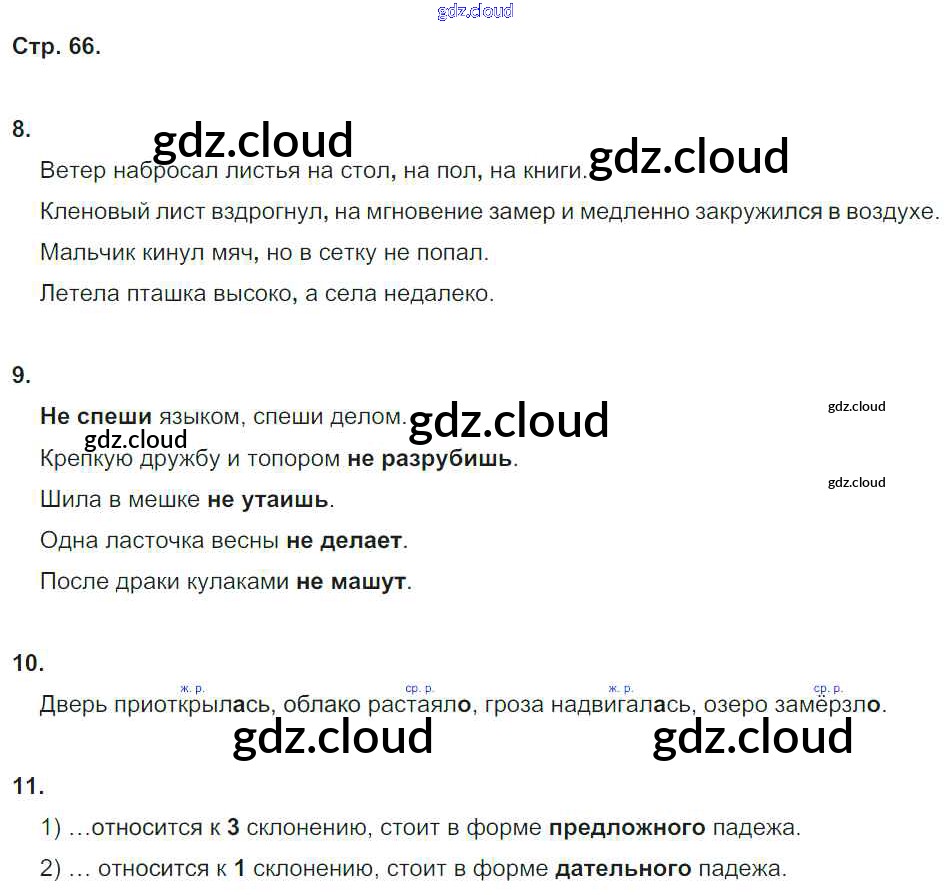 Стр. 66.

8.

Ветер набросал листья на стол, на пол, на книги.

Кленовый лист вздрогнул, на мгновение замер и медленно закружился в воздухе.

Мальчик кинул мяч, но в сетку не попал.

Летела пташка высоко, а села недалеко.

9.

Не спеши языком, спеши делом.

Крепкую дружбу и топором не разрубишь.

Шила в мешке не утаишь.

Одна ласточка весны не делает.

После драки кулаками не машут.

10.

ж. р. ср. р. ж. р. ср. р.

Дверь приоткрылась, облако растаяло, гроза надвигалась, озеро замёрзло.

11.

1) …относится к 3 склонению, стоит в форме предложного падежа.

2) … относится к 1 склонению, стоит в форме дательного падежа.

gdz.cloud